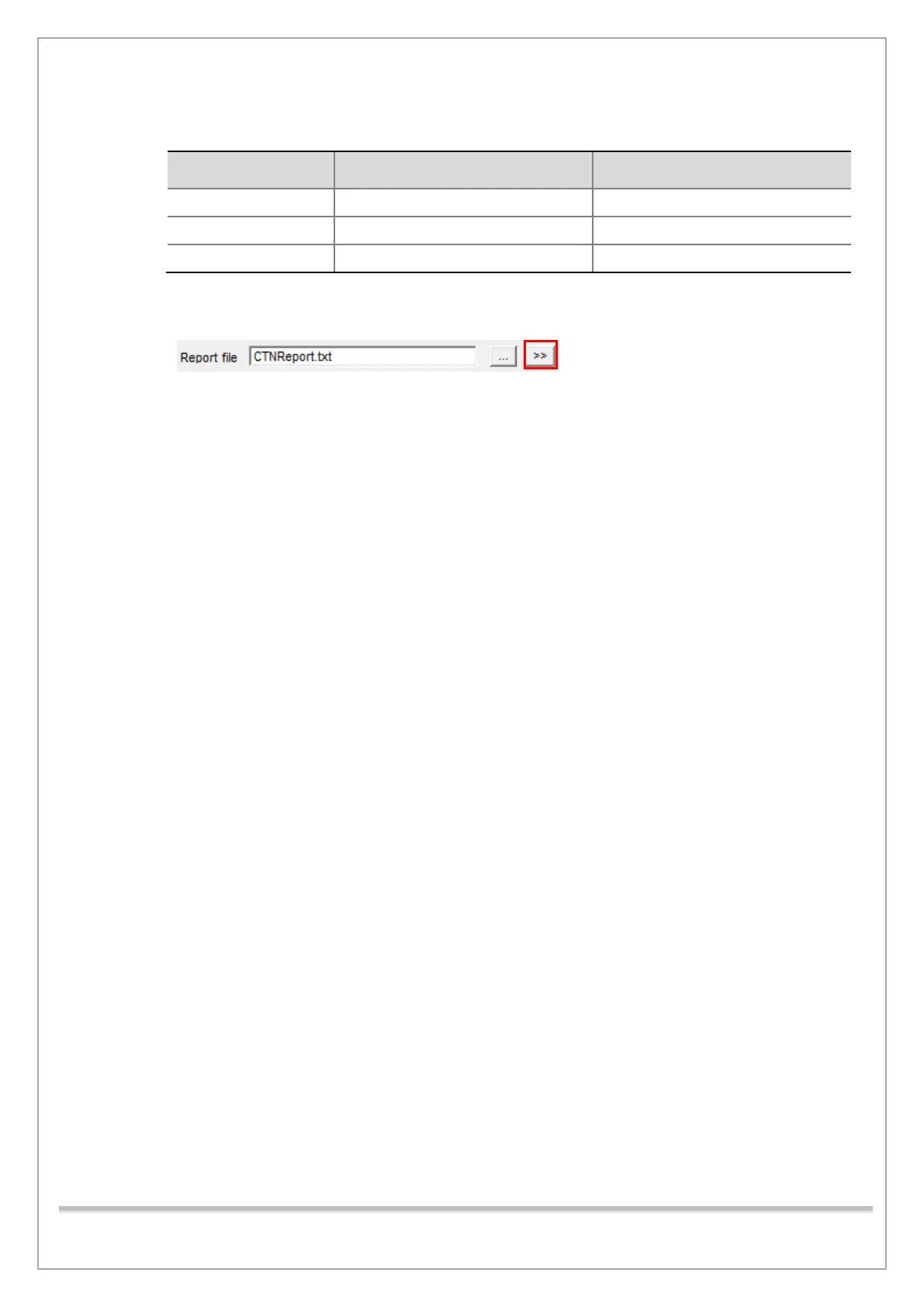 Report file CTNReport.txt ... >>